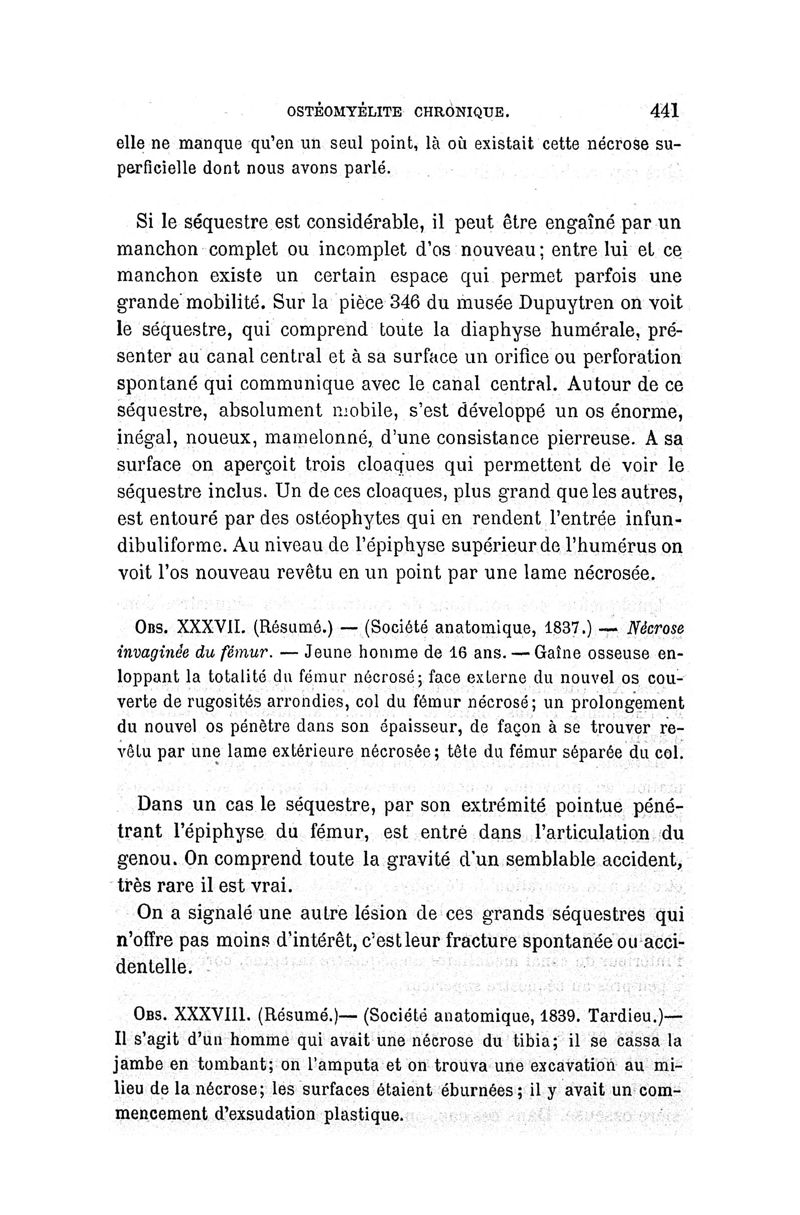 OSTÉOMYÉLITE CHRONIQUE. 441

elle ne manque qu'en un seul point, là où existait cette nécrose superficielle dont nous avons parlé.

Si le séquestre est considérable, il peut être engaîné par un manchon complet ou incomplet d'os nouveau; entre lui et ce manchon existe un certain espace qui permet parfois une grande mobilité. Sur la pièce 346 du musée Dupuytren on voit le séquestre, qui comprend toute la diaphyse humérale, présenter au canal central et à sa surface un orifice ou perforation spontané qui communique avec le canal central. Autour de ce séquestre, absolument mobile, s'est développé un os énorme, inégal, noueux, mamelonné, d'une consistance pierreuse. A sa surface on aperçoit trois cloaques qui permettent de voir le séquestre inclus. Un de ces cloaques, plus grand que les autres, est entouré par des ostéophytes qui en rendent l'entrée infundibuliforme. Au niveau de l'épiphyse supérieur de l'humérus on voit l'os nouveau revêtu en un point par une lame nécrosée.

Obs. XXXVII. (Résumé.) — (Société anatomique, 1837.) — Nécrose invaginée du fémur. — Jeune homme de 16 ans. — Gaîne osseuse enloppant la totalité du fémur nécrosé; face externe du nouvel os couverte de rugosités arrondies, col du fémur nécrosé; un prolongement du nouvel os pénètre dans son épaisseur, de façon à se trouver revêtu par une lame extérieure nécrosée; tête du fémur séparée du col.

Dans un cas le séquestre, par son extrémité pointue pénétrant l'épiphyse du fémur, est entré dans l'articulation du genou. On comprend toute la gravité d'un semblable accident, très rare il est vrai.

On a signalé une autre lésion de ces grands séquestres qui n'offre pas moins d'intérêt, c'est leur fracture spontanée ou accidentelle.

Obs. XXXVIII. (Résumé.)— (Société anatomique, 1839. Tardieu.)— Il s'agit d'un homme qui avait une nécrose du tibia; il se cassa la jambe en tombant; on l'amputa et on trouva une excavation au milieu de la nécrose; les surfaces étaient éburnées; il y avait un commencement d'exsudation plastique.